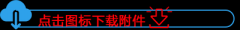 点击图标下载附件